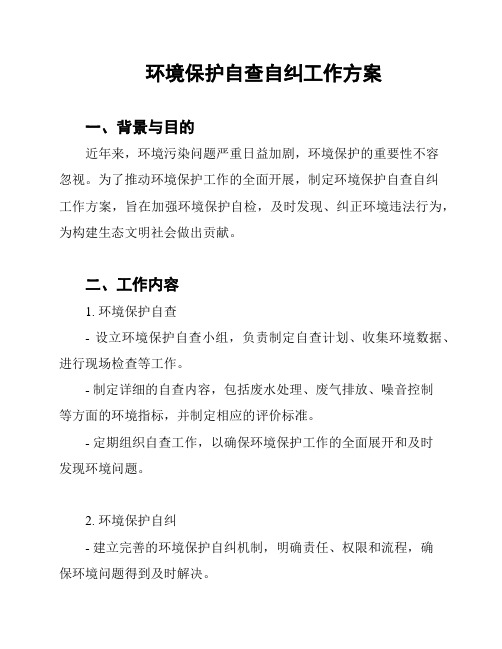 环境保护自查自纠工作方案

一、背景与目的

近年来，环境污染问题严重日益加剧，环境保护的重要性不容忽视。为了推动环境保护工作的全面开展，制定环境保护自查自纠工作方案，旨在加强环境保护自检，及时发现、纠正环境违法行为，为构建生态文明社会做出贡献。

二、工作内容

1. 环境保护自查

- 设立环境保护自查小组，负责制定自查计划、收集环境数据、进行现场检查等工作。

- 制定详细的自查内容，包括废水处理、废气排放、噪音控制等方面的环境指标，并制定相应的评价标准。

- 定期组织自查工作，以确保环境保护工作的全面展开和及时发现环境问题。

2. 环境保护自纠

- 建立完善的环境保护自纠机制，明确责任、权限和流程，确保环境问题得到及时解决。